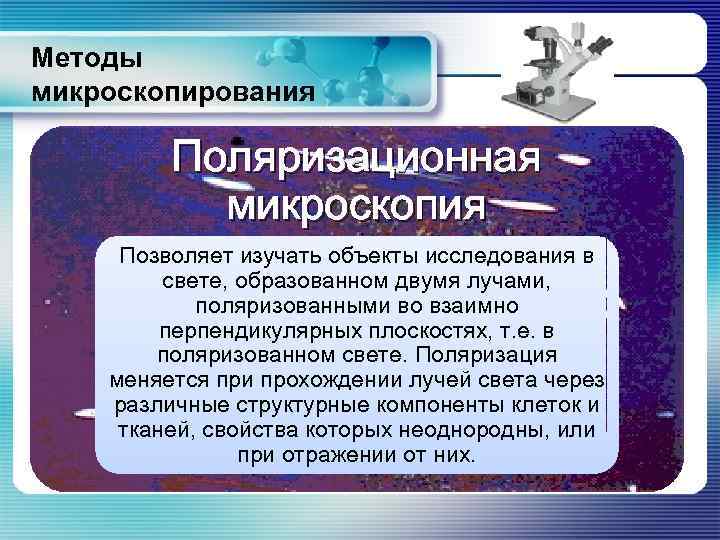 Методы микроскопирования

Поляризационная микроскопия

Позволяет изучать объекты исследования в свете, образованном двумя лучами, поляризованными во взаимно перпендикулярных плоскостях, т.е. в поляризованном свете. Поляризация меняется при прохождении лучей света через различные структурные компоненты клеток и тканей, свойства которых неоднородны, или при отражении от них.